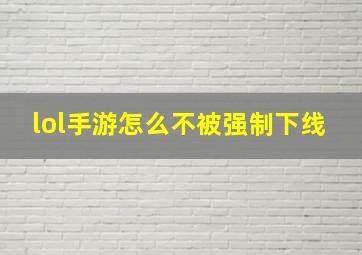 lol手游怎么不被强制下线